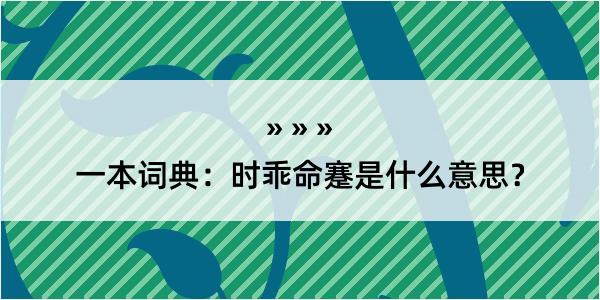 » » »

一本词典：时乖命蹇是什么意思？